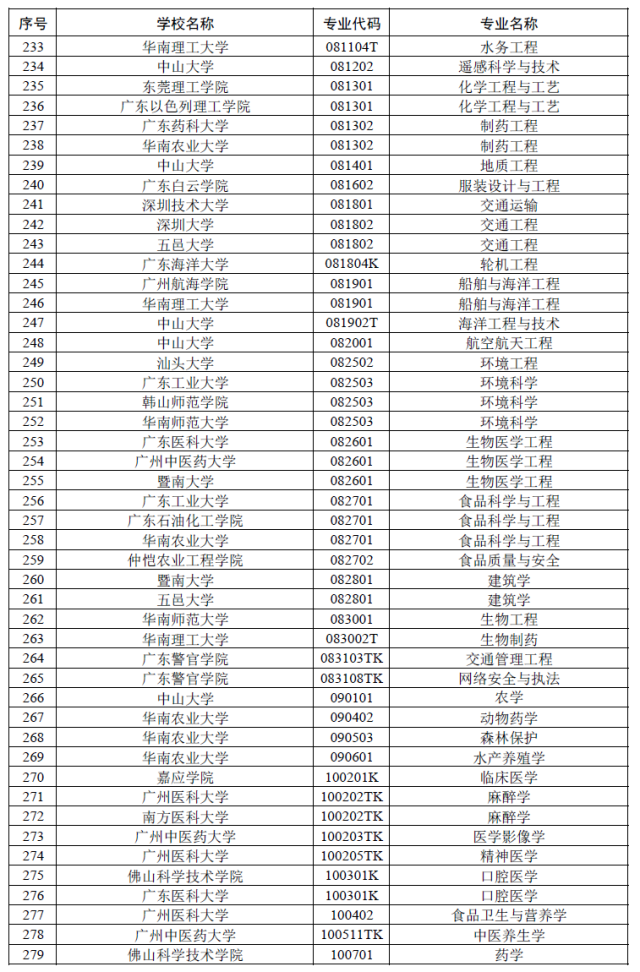 | 序号 | 学校名称 | 专业代码 | 专业名称 |
|---|---|---|---|
| 233 | 华南理工大学 | 081104T | 水务工程 |
| 234 | 中山大学 | 081202 | 遥感科学与技术 |
| 235 | 东莞理工学院 | 081301 | 化学工程与工艺 |
| 236 | 广东以色列理工学院 | 081301 | 化学工程与工艺 |
| 237 | 广东药科大学 | 081302 | 制药工程 |
| 238 | 华南农业大学 | 081302 | 制药工程 |
| 239 | 中山大学 | 081401 | 地质工程 |
| 240 | 广东白云学院 | 081602 | 服装设计与工程 |
| 241 | 深圳技术大学 | 081801 | 交通运输 |
| 242 | 深圳大学 | 081802 | 交通工程 |
| 243 | 五邑大学 | 081802 | 交通工程 |
| 244 | 广东海洋大学 | 081804K | 轮机工程 |
| 245 | 广州航海学院 | 081901 | 船舶与海洋工程 |
| 246 | 华南理工大学 | 081901 | 船舶与海洋工程 |
| 247 | 中山大学 | 081902T | 海洋工程与技术 |
| 248 | 中山大学 | 082001 | 航空航天工程 |
| 249 | 汕头大学 | 082502 | 环境工程 |
| 250 | 广东工业大学 | 082503 | 环境科学 |
| 251 | 韩山师范学院 | 082503 | 环境科学 |
| 252 | 华南师范大学 | 082503 | 环境科学 |
| 253 | 广东医科大学 | 082601 | 生物医学工程 |
| 254 | 广州中医药大学 | 082601 | 生物医学工程 |
| 255 | 暨南大学 | 082601 | 生物医学工程 |
| 256 | 广东工业大学 | 082701 | 食品科学与工程 |
| 257 | 广东石油化工学院 | 082701 | 食品科学与工程 |
| 258 | 华南农业大学 | 082701 | 食品科学与工程 |
| 259 | 仲恺农业工程学院 | 082702 | 食品质量与安全 |
| 260 | 暨南大学 | 082801 | 建筑学 |
| 261 | 五邑大学 | 082801 | 建筑学 |
| 262 | 华南师范大学 | 083001 | 生物工程 |
| 263 | 华南理工大学 | 083002T | 生物制药 |
| 264 | 广东警官学院 | 083103TK | 交通管理工程 |
| 265 | 广东警官学院 | 083108TK | 网络安全与执法 |
| 266 | 中山大学 | 090101 | 农学 |
| 267 | 华南农业大学 | 090402 | 动物药学 |
| 268 | 华南农业大学 | 090503 | 森林保护 |
| 269 | 华南农业大学 | 090601 | 水产养殖学 |
| 270 | 嘉应学院 | 100201K | 临床医学 |
| 271 | 广州医科大学 | 100202TK | 麻醉学 |
| 272 | 南方医科大学 | 100202TK | 麻醉学 |
| 273 | 广州中医药大学 | 100203TK | 医学影像学 |
| 274 | 广州医科大学 | 100205TK | 精神医学 |
| 275 | 佛山科学技术学院 | 100301K | 口腔医学 |
| 276 | 广东医科大学 | 100301K | 口腔医学 |
| 277 | 广州医科大学 | 100402 | 食品卫生与营养学 |
| 278 | 广州中医药大学 | 100511TK | 中医养生学 |
| 279 | 佛山科学技术学院 | 100701 | 药学 |